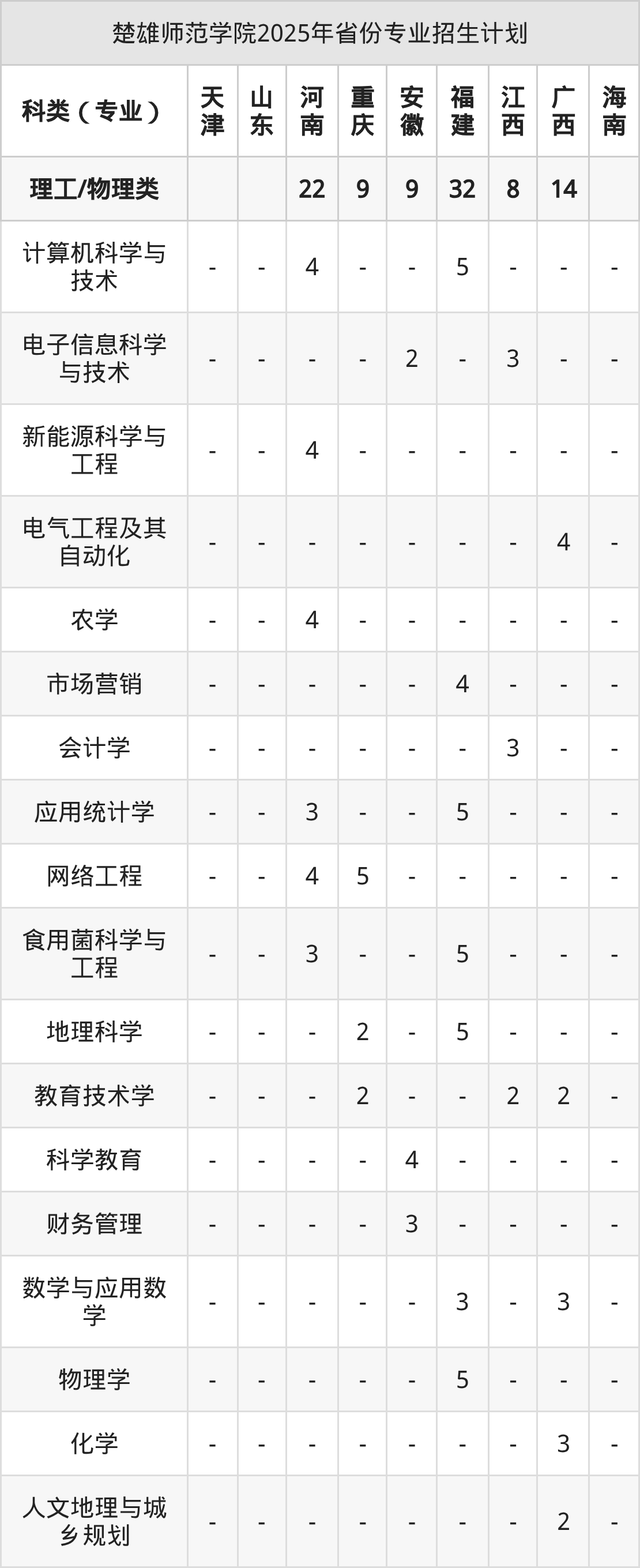 楚雄师范学院2025年省份专业招生计划

| 科类（专业） | 天津 | 山东 | 河南 | 重庆 | 安徽 | 福建 | 江西 | 广西 | 海南 |
|---|---|---|---|---|---|---|---|---|---|
| 理工/物理类 | | | 22 | 9 | 9 | 32 | 8 | 14 | |
| 计算机科学与技术 | - | - | 4 | - | - | 5 | - | - | - |
| 电子信息科学与技术 | - | - | - | - | 2 | - | 3 | - | - |
| 新能源科学与工程 | - | - | 4 | - | - | - | - | - | - |
| 电气工程及其自动化 | - | - | - | - | - | - | - | 4 | - |
| 农学 | - | - | 4 | - | - | - | - | - | - |
| 市场营销 | - | - | - | - | - | 4 | - | - | - |
| 会计学 | - | - | - | - | - | - | 3 | - | - |
| 应用统计学 | - | - | 3 | - | - | 5 | - | - | - |
| 网络工程 | - | - | 4 | 5 | - | - | - | - | - |
| 食用菌科学与工程 | - | - | 3 | - | - | 5 | - | - | - |
| 地理科学 | - | - | - | 2 | - | 5 | - | - | - |
| 教育技术学 | - | - | - | 2 | - | - | 2 | 2 | - |
| 科学教育 | - | - | - | - | 4 | - | - | - | - |
| 财务管理 | - | - | - | - | 3 | - | - | - | - |
| 数学与应用数学 | - | - | - | - | - | 3 | - | 3 | - |
| 物理学 | - | - | - | - | - | 5 | - | - | - |
| 化学 | - | - | - | - | - | - | - | 3 | - |
| 人文地理与城乡规划 | - | - | - | - | - | - | - | 2 | - |